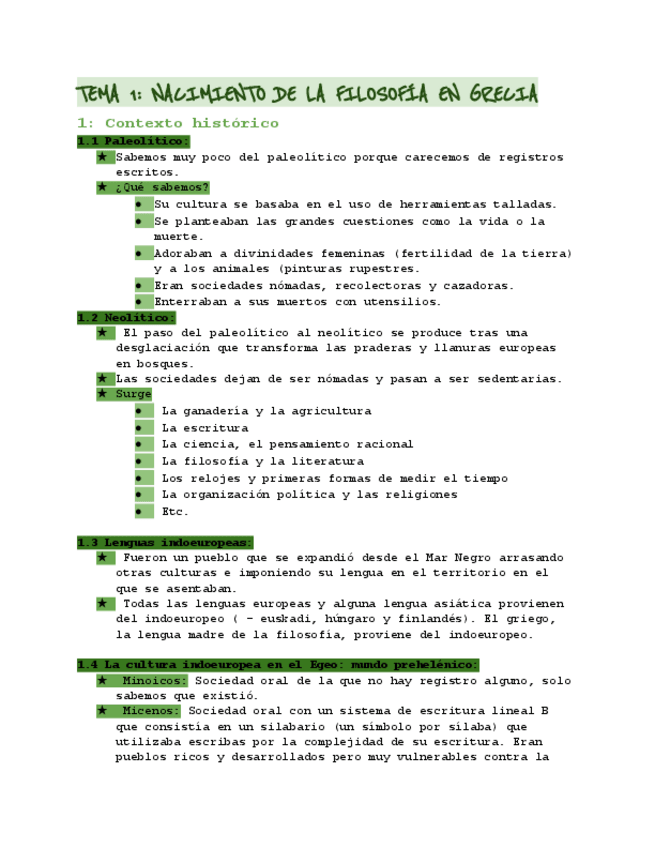 TEMA 1: NACIMIENTO DE LA FILOSOFÍA EN GRECIA

1: Contexto histórico

1.1 Paleolítico:

★ Sabemos muy poco del paleolítico porque carecemos de registros escritos.

★ ¿Qué sabemos?

● Su cultura se basaba en el uso de herramientas talladas.

● Se planteaban las grandes cuestiones como la vida o la muerte.

● Adoraban a divinidades femeninas (fertilidad de la tierra) y a los animales (pinturas rupestres.

● Eran sociedades nómadas, recolectoras y cazadoras.

● Enterraban a sus muertos con utensilios.

1.2 Neolítico:

★ El paso del paleolítico al neolítico se produce tras una desglaciación que transforma las praderas y llanuras europeas en bosques.

★ Las sociedades dejan de ser nómadas y pasan a ser sedentarias.

★ Surge

● La ganadería y la agricultura

● La escritura

● La ciencia, el pensamiento racional

● La filosofía y la literatura

● Los relojes y primeras formas de medir el tiempo

● La organización política y las religiones

● Etc.

1.3 Lenguas indoeuropeas:

★ Fueron un pueblo que se expandió desde el Mar Negro arrasando otras culturas e imponiendo su lengua en el territorio en el que se asentaban.

★ Todas las lenguas europeas y alguna lengua asiática provienen del indoeuropeo ( - euskadi, húngaro y finlandés). El griego, la lengua madre de la filosofía, proviene del indoeuropeo.

1.4 La cultura indoeuropea en el Egeo: mundo prehelénico:

★ Minoicos: Sociedad oral de la que no hay registro alguno, solo sabemos que existió.

★ Micenos: Sociedad oral con un sistema de escritura lineal B que consistía en un silabario (un símbolo por sílaba) que utilizaba escribas por la complejidad de su escritura. Eran pueblos ricos y desarrollados pero muy vulnerables contra la